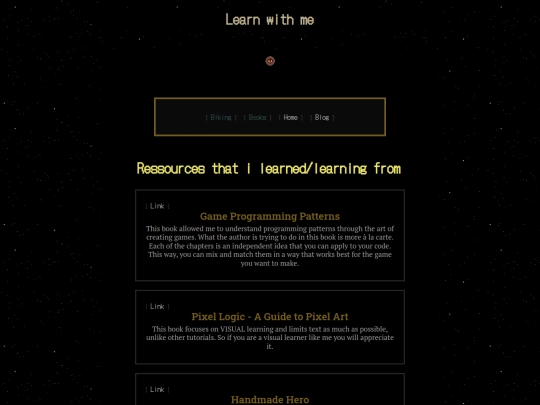 Learn with me

[ Biking ] [ Books ] [ Home ] [ Blog ]

Ressources that i learned/learning from

[ Link ]

Game Programming Patterns

This book allowed me to understand programming patterns through the art of creating games. What the author is trying to do in this book is more à la carte. Each of the chapters is an independent idea that you can apply to your code. This way, you can mix and match them in a way that works best for the game you want to make.

[ Link ]

Pixel Logic - A Guide to Pixel Art

This book focuses on VISUAL learning and limits text as much as possible, unlike other tutorials. So if you are a visual learner like me you will appreciate it.

[ Link ]

Handmade Hero